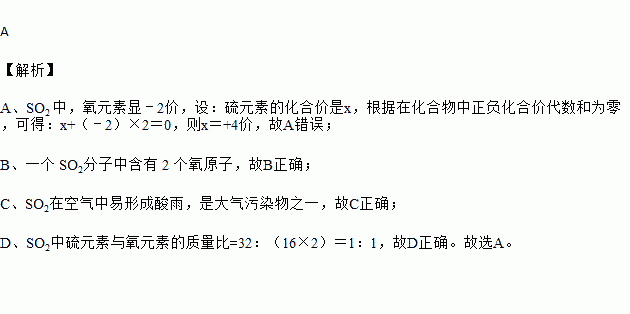 A

【解析】

A、$SO_2$中，氧元素显－2价，设：硫元素的化合价是x，根据在化合物中正负化合价代数和为零，可得：x+（－2）×2＝0，则x＝+4价，故A错误；

B、一个 $SO_2$分子中含有 2 个氧原子，故B正确；

C、$SO_2$在空气中易形成酸雨，是大气污染物之一，故C正确；

D、$SO_2$中硫元素与氧元素的质量比=32：（16×2）＝1：1，故D正确。故选A。